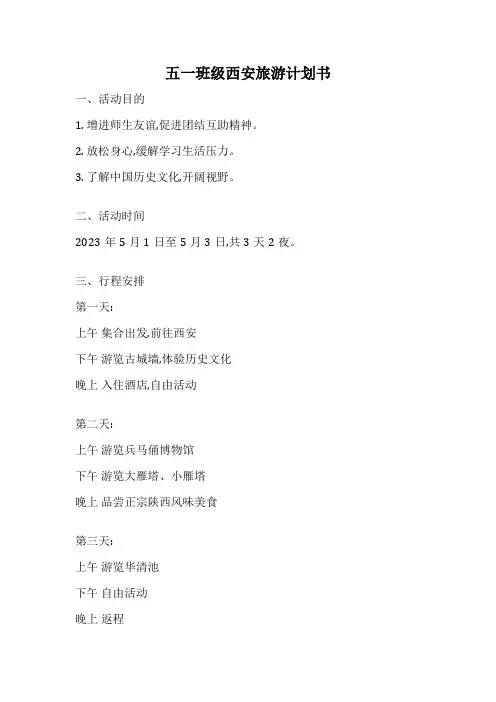 五一班级西安旅游计划书

一、活动目的

1. 增进师生友谊,促进团结互助精神。

2. 放松身心,缓解学习生活压力。

3. 了解中国历史文化,开阔视野。

二、活动时间

2023 年 5 月 1 日至 5 月 3 日,共 3 天 2 夜。

三、行程安排

第一天:

上午 集合出发,前往西安

下午 游览古城墙,体验历史文化

晚上 入住酒店,自由活动

第二天:

上午 游览兵马俑博物馆

下午 游览大雁塔、小雁塔

晚上 品尝正宗陕西风味美食

第三天:

上午 游览华清池

下午 自由活动

晚上 返程